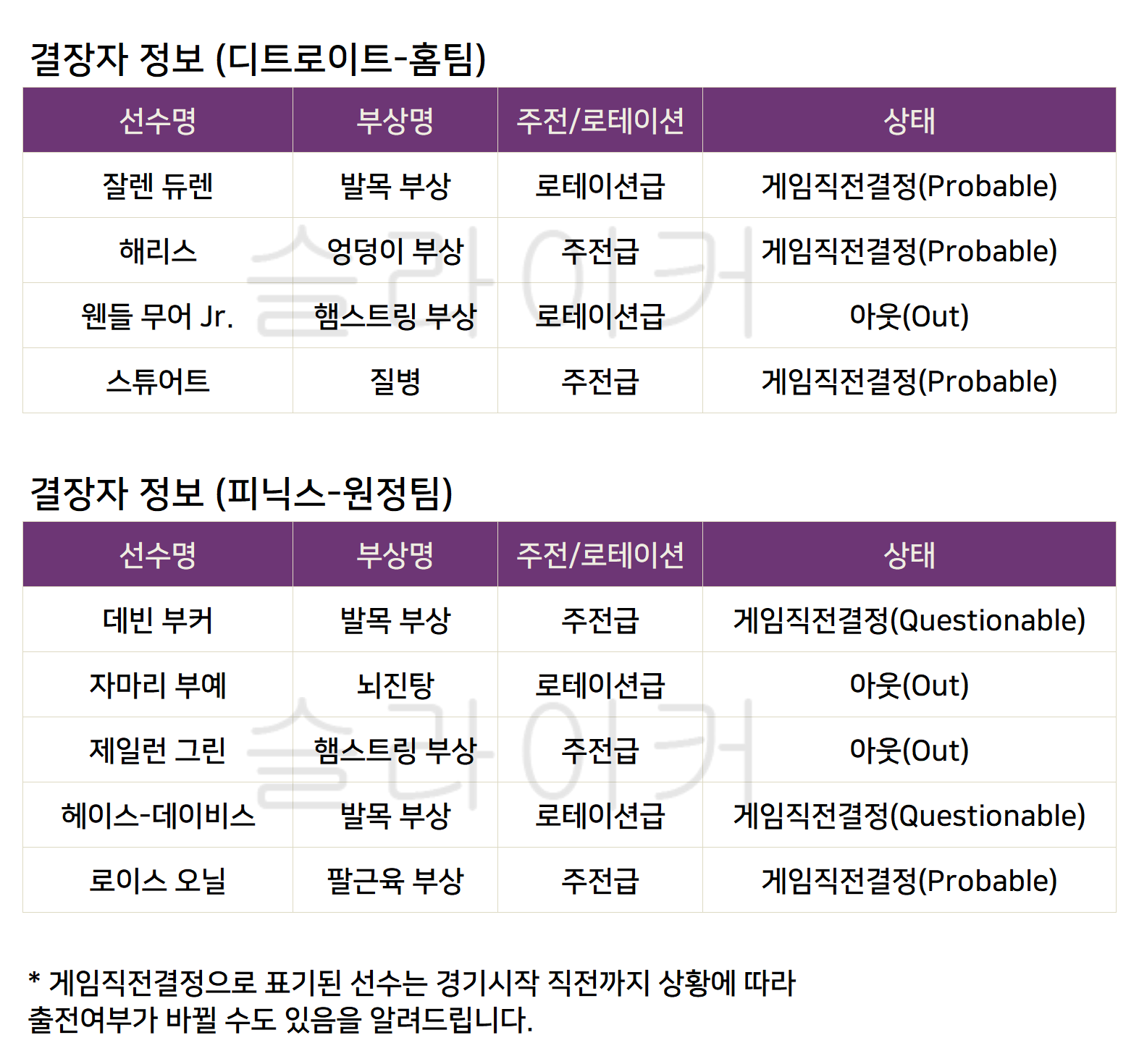 결장자 정보 (디트로이트-홈팀)

| 선수명 | 부상명 | 주전/로테이션 | 상태 |
|---|---|---|---|
| 잘렌 듀렌 | 발목 부상 | 로테이션급 | 게임직전결정(Probable) |
| 해리스 | 엉덩이 부상 | 주전급 | 게임직전결정(Probable) |
| 웬들 무어 Jr. | 햄스트링 부상 | 로테이션급 | 아웃(Out) |
| 스튜어트 | 질병 | 주전급 | 게임직전결정(Probable) |

결장자 정보 (피닉스-원정팀)

| 선수명 | 부상명 | 주전/로테이션 | 상태 |
|---|---|---|---|
| 데빈 부커 | 발목 부상 | 주전급 | 게임직전결정(Questionable) |
| 자마리 부예 | 뇌진탕 | 로테이션급 | 아웃(Out) |
| 제일런 그린 | 햄스트링 부상 | 주전급 | 아웃(Out) |
| 헤이스-데이비스 | 발목 부상 | 로테이션급 | 게임직전결정(Questionable) |
| 로이스 오닐 | 팔근육 부상 | 주전급 | 게임직전결정(Probable) |

* 게임직전결정으로 표기된 선수는 경기시작 직전까지 상황에 따라 출전여부가 바뀔 수도 있음을 알려드립니다.

슬라이커